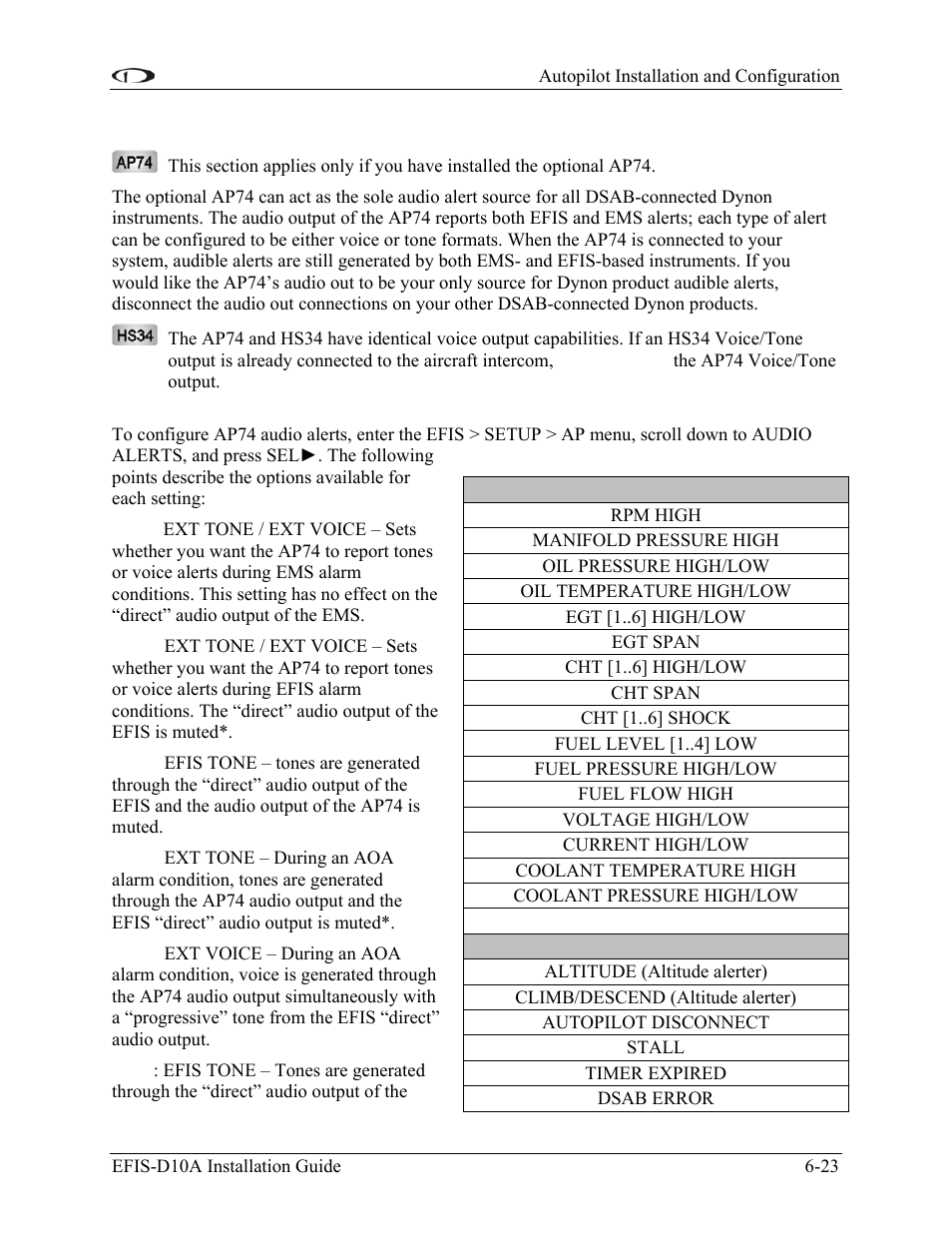 Autopilot Installation and Configuration

AP74 This section applies only if you have installed the optional AP74.

The optional AP74 can act as the sole audio alert source for all DSAB-connected Dynon instruments. The audio output of the AP74 reports both EFIS and EMS alerts; each type of alert can be configured to be either voice or tone formats. When the AP74 is connected to your system, audible alerts are still generated by both EMS- and EFIS-based instruments. If you would like the AP74's audio out to be your only source for Dynon product audible alerts, disconnect the audio out connections on your other DSAB-connected Dynon products.

HS34 The AP74 and HS34 have identical voice output capabilities. If an HS34 Voice/Tone output is already connected to the aircraft intercom, the AP74 Voice/Tone output.

To configure AP74 audio alerts, enter the EFIS > SETUP > AP menu, scroll down to AUDIO ALERTS, and press SEL►. The following points describe the options available for each setting:

EXT TONE / EXT VOICE – Sets whether you want the AP74 to report tones or voice alerts during EMS alarm conditions. This setting has no effect on the "direct" audio output of the EMS.

EXT TONE / EXT VOICE – Sets whether you want the AP74 to report tones or voice alerts during EFIS alarm conditions. The "direct" audio output of the EFIS is muted*.

EFIS TONE – tones are generated through the "direct" audio output of the EFIS and the audio output of the AP74 is muted.

EXT TONE – During an AOA alarm condition, tones are generated through the AP74 audio output and the EFIS "direct" audio output is muted*.

EXT VOICE – During an AOA alarm condition, voice is generated through the AP74 audio output simultaneously with a "progressive" tone from the EFIS "direct" audio output.

: EFIS TONE – Tones are generated through the "direct" audio output of the

| |
|---|
| RPM HIGH |
| MANIFOLD PRESSURE HIGH |
| OIL PRESSURE HIGH/LOW |
| OIL TEMPERATURE HIGH/LOW |
| EGT [1..6] HIGH/LOW |
| EGT SPAN |
| CHT [1..6] HIGH/LOW |
| CHT SPAN |
| CHT [1..6] SHOCK |
| FUEL LEVEL [1..4] LOW |
| FUEL PRESSURE HIGH/LOW |
| FUEL FLOW HIGH |
| VOLTAGE HIGH/LOW |
| CURRENT HIGH/LOW |
| COOLANT TEMPERATURE HIGH |
| COOLANT PRESSURE HIGH/LOW |
| |
| |
| ALTITUDE (Altitude alerter) |
| CLIMB/DESCEND (Altitude alerter) |
| AUTOPILOT DISCONNECT |
| STALL |
| TIMER EXPIRED |
| DSAB ERROR |

EFIS-D10A Installation Guide 6-23